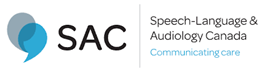 SAC

Speech-Language & Audiology Canada
Communicating care